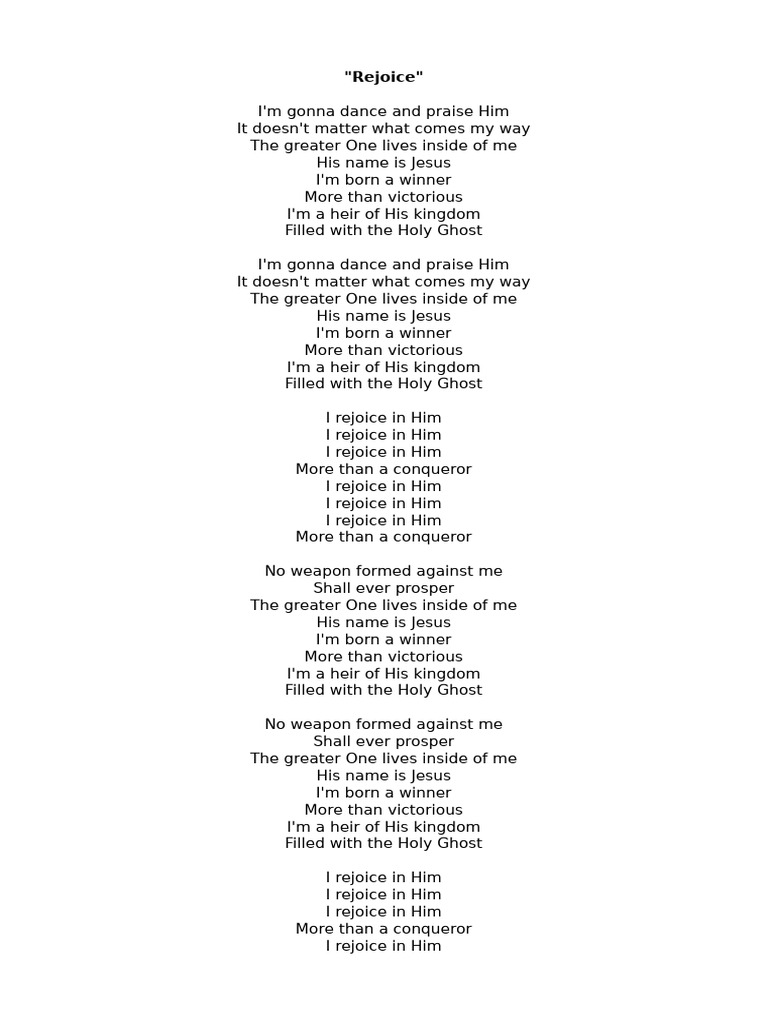 "Rejoice"

I'm gonna dance and praise Him
It doesn't matter what comes my way
The greater One lives inside of me
His name is Jesus
I'm born a winner
More than victorious
I'm a heir of His kingdom
Filled with the Holy Ghost

I'm gonna dance and praise Him
It doesn't matter what comes my way
The greater One lives inside of me
His name is Jesus
I'm born a winner
More than victorious
I'm a heir of His kingdom
Filled with the Holy Ghost

I rejoice in Him
I rejoice in Him
I rejoice in Him
More than a conqueror
I rejoice in Him
I rejoice in Him
I rejoice in Him
More than a conqueror

No weapon formed against me
Shall ever prosper
The greater One lives inside of me
His name is Jesus
I'm born a winner
More than victorious
I'm a heir of His kingdom
Filled with the Holy Ghost

No weapon formed against me
Shall ever prosper
The greater One lives inside of me
His name is Jesus
I'm born a winner
More than victorious
I'm a heir of His kingdom
Filled with the Holy Ghost

I rejoice in Him
I rejoice in Him
I rejoice in Him
More than a conqueror
I rejoice in Him